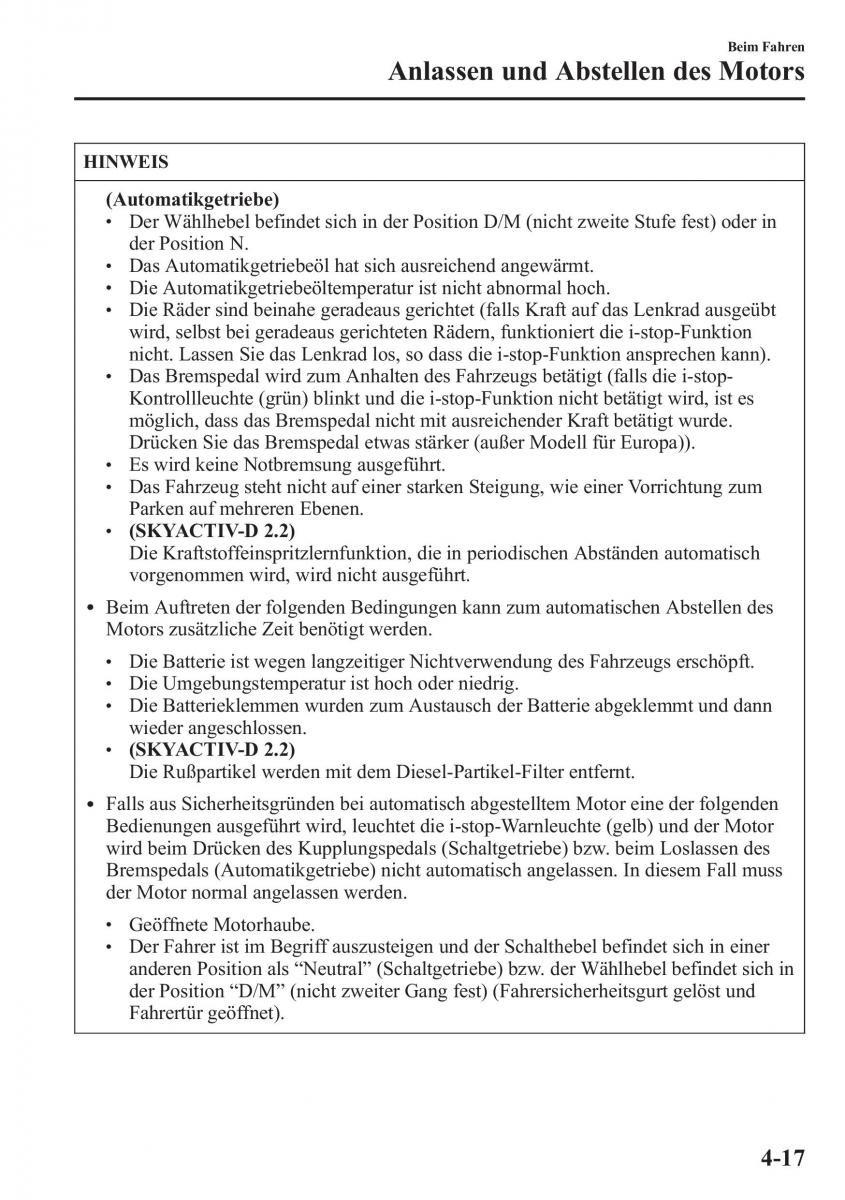 Beim Fahren

Anlassen und Abstellen des Motors

HINWEIS

(Automatikgetriebe)
• Der Wählhebel befindet sich in der Position D/M (nicht zweite Stufe fest) oder in der Position N.
• Das Automatikgetriebeöl hat sich ausreichend angewärmt.
• Die Automatikgetriebeöltemperatur ist nicht abnormal hoch.
• Die Räder sind beinahe geradeaus gerichtet (falls Kraft auf das Lenkrad ausgeübt wird, selbst bei geradeaus gerichteten Rädern, funktioniert die i-stop-Funktion nicht. Lassen Sie das Lenkrad los, so dass die i-stop-Funktion ansprechen kann).
• Das Bremspedal wird zum Anhalten des Fahrzeugs betätigt (falls die i-stop-Kontrollleuchte (grün) blinkt und die i-stop-Funktion nicht betätigt wird, ist es möglich, dass das Bremspedal nicht mit ausreichender Kraft betätigt wurde. Drücken Sie das Bremspedal etwas stärker (außer Modell für Europa)).
• Es wird keine Notbremsung ausgeführt.
• Das Fahrzeug steht nicht auf einer starken Steigung, wie einer Vorrichtung zum Parken auf mehreren Ebenen.
• (SKYACTIV-D 2.2)
Die Kraftstoffeinspritzlernfunktion, die in periodischen Abständen automatisch vorgenommen wird, wird nicht ausgeführt.

• Beim Auftreten der folgenden Bedingungen kann zum automatischen Abstellen des Motors zusätzliche Zeit benötigt werden.

• Die Batterie ist wegen langzeitiger Nichtverwendung des Fahrzeugs erschöpft.
• Die Umgebungstemperatur ist hoch oder niedrig.
• Die Batterieklemmen wurden zum Austausch der Batterie abgeklemmt und dann wieder angeschlossen.
• (SKYACTIV-D 2.2)
Die Rußpartikel werden mit dem Diesel-Partikel-Filter entfernt.

• Falls aus Sicherheitsgründen bei automatisch abgestelltem Motor eine der folgenden Bedienungen ausgeführt wird, leuchtet die i-stop-Warnleuchte (gelb) und der Motor wird beim Drücken des Kupplungspedals (Schaltgetriebe) bzw. beim Loslassen des Bremspedals (Automatikgetriebe) nicht automatisch angelassen. In diesem Fall muss der Motor normal angelassen werden.

• Geöffnete Motorhaube.
• Der Fahrer ist im Begriff auszusteigen und der Schalthebel befindet sich in einer anderen Position als “Neutral” (Schaltgetriebe) bzw. der Wählhebel befindet sich in der Position “D/M” (nicht zweiter Gang fest) (Fahrersicherheitsgurt gelöst und Fahrertür geöffnet).

4-17